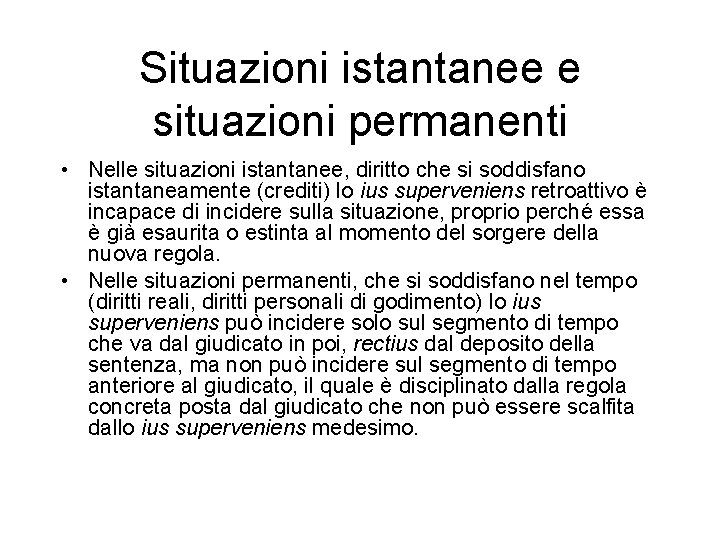 Situazioni istantanee e situazioni permanenti

• Nelle situazioni istantanee, diritto che si soddisfano istantaneamente (crediti) lo ius superveniens retroattivo è incapace di incidere sulla situazione, proprio perché essa è già esaurita o estinta al momento del sorgere della nuova regola.

• Nelle situazioni permanenti, che si soddisfano nel tempo (diritti reali, diritti personali di godimento) lo ius superveniens può incidere solo sul segmento di tempo che va dal giudicato in poi, rectius dal deposito della sentenza, ma non può incidere sul segmento di tempo anteriore al giudicato, il quale è disciplinato dalla regola concreta posta dal giudicato che non può essere scalfita dallo ius superveniens medesimo.